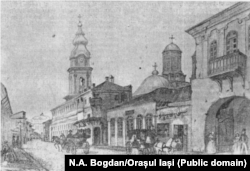 N.A. Bogdan/Orașul Iași (Public domain)